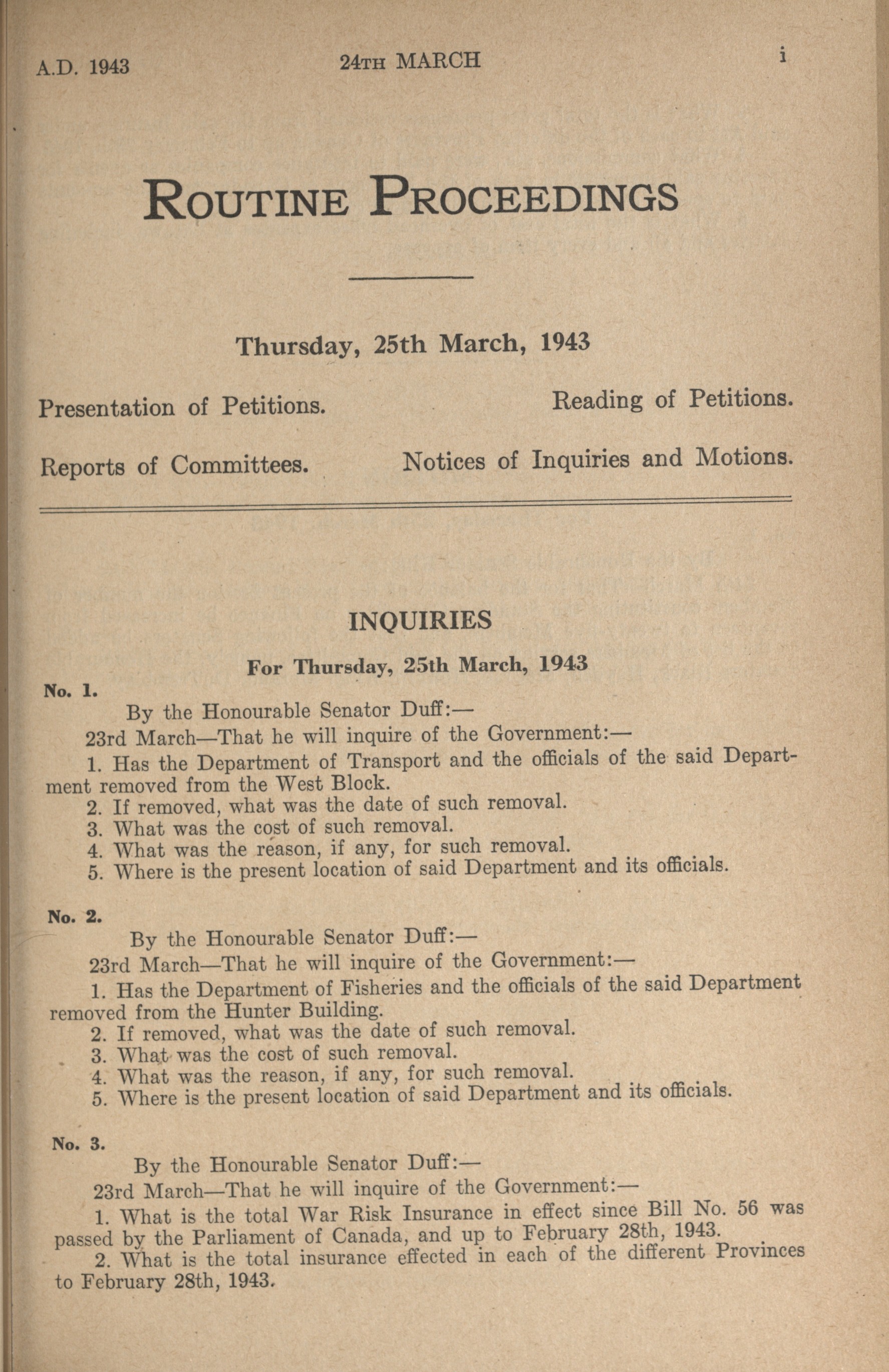 A.D. 1943 24TH MARCH i

ROUTINE PROCEEDINGS

Thursday, 25th March, 1943

Presentation of Petitions. Reading of Petitions.

Reports of Committees. Notices of Inquiries and Motions.

INQUIRIES

For Thursday, 25th March, 1943

No. 1.

By the Honourable Senator Duff:—

23rd March—That he will inquire of the Government:—

1. Has the Department of Transport and the officials of the said Department removed from the West Block.
2. If removed, what was the date of such removal.
3. What was the cost of such removal.
4. What was the reason, if any, for such removal.
5. Where is the present location of said Department and its officials.

No. 2.

By the Honourable Senator Duff:—

23rd March—That he will inquire of the Government:—

1. Has the Department of Fisheries and the officials of the said Department removed from the Hunter Building.
2. If removed, what was the date of such removal.
3. What was the cost of such removal.
4. What was the reason, if any, for such removal.
5. Where is the present location of said Department and its officials.

No. 3.

By the Honourable Senator Duff:—

23rd March—That he will inquire of the Government:—

1. What is the total War Risk Insurance in effect since Bill No. 56 was passed by the Parliament of Canada, and up to February 28th, 1943.
2. What is the total insurance effected in each of the different Provinces to February 28th, 1943.